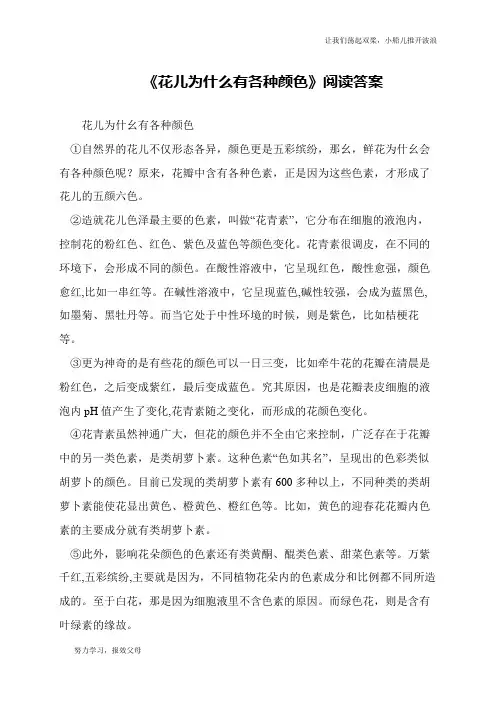 让我们荡起双桨，小船儿推开波浪

《花儿为什么有各种颜色》阅读答案

花儿为什幺有各种颜色

①自然界的花儿不仅形态各异，颜色更是五彩缤纷，那幺，鲜花为什幺会有各种颜色呢？原来，花瓣中含有各种色素，正是因为这些色素，才形成了花儿的五颜六色。

②造就花儿色泽最主要的色素，叫做“花青素”，它分布在细胞的液泡内，控制花的粉红色、红色、紫色及蓝色等颜色变化。花青素很调皮，在不同的环境下，会形成不同的颜色。在酸性溶液中，它呈现红色，酸性愈强，颜色愈红,比如一串红等。在碱性溶液中，它呈现蓝色,碱性较强，会成为蓝黑色,如墨菊、黑牡丹等。而当它处于中性环境的时候，则是紫色，比如桔梗花等。

③更为神奇的是有些花的颜色可以一日三变，比如牵牛花的花瓣在清晨是粉红色，之后变成紫红，最后变成蓝色。究其原因，也是花瓣表皮细胞的液泡内 pH 值产生了变化,花青素随之变化，而形成的花颜色变化。

④花青素虽然神通广大，但花的颜色并不全由它来控制，广泛存在于花瓣中的另一类色素，是类胡萝卜素。这种色素“色如其名”，呈现出的色彩类似胡萝卜的颜色。目前已发现的类胡萝卜素有 600 多种以上，不同种类的类胡萝卜素能使花显出黄色、橙黄色、橙红色等。比如，黄色的迎春花花瓣内色素的主要成分就有类胡萝卜素。

⑤此外，影响花朵颜色的色素还有类黄酮、醌类色素、甜菜色素等。万紫千红,五彩缤纷,主要就是因为，不同植物花朵内的色素成分和比例都不同所造成的。至于白花，那是因为细胞液里不含色素的原因。而绿色花，则是含有叶绿素的缘故。

努力学习，报效父母